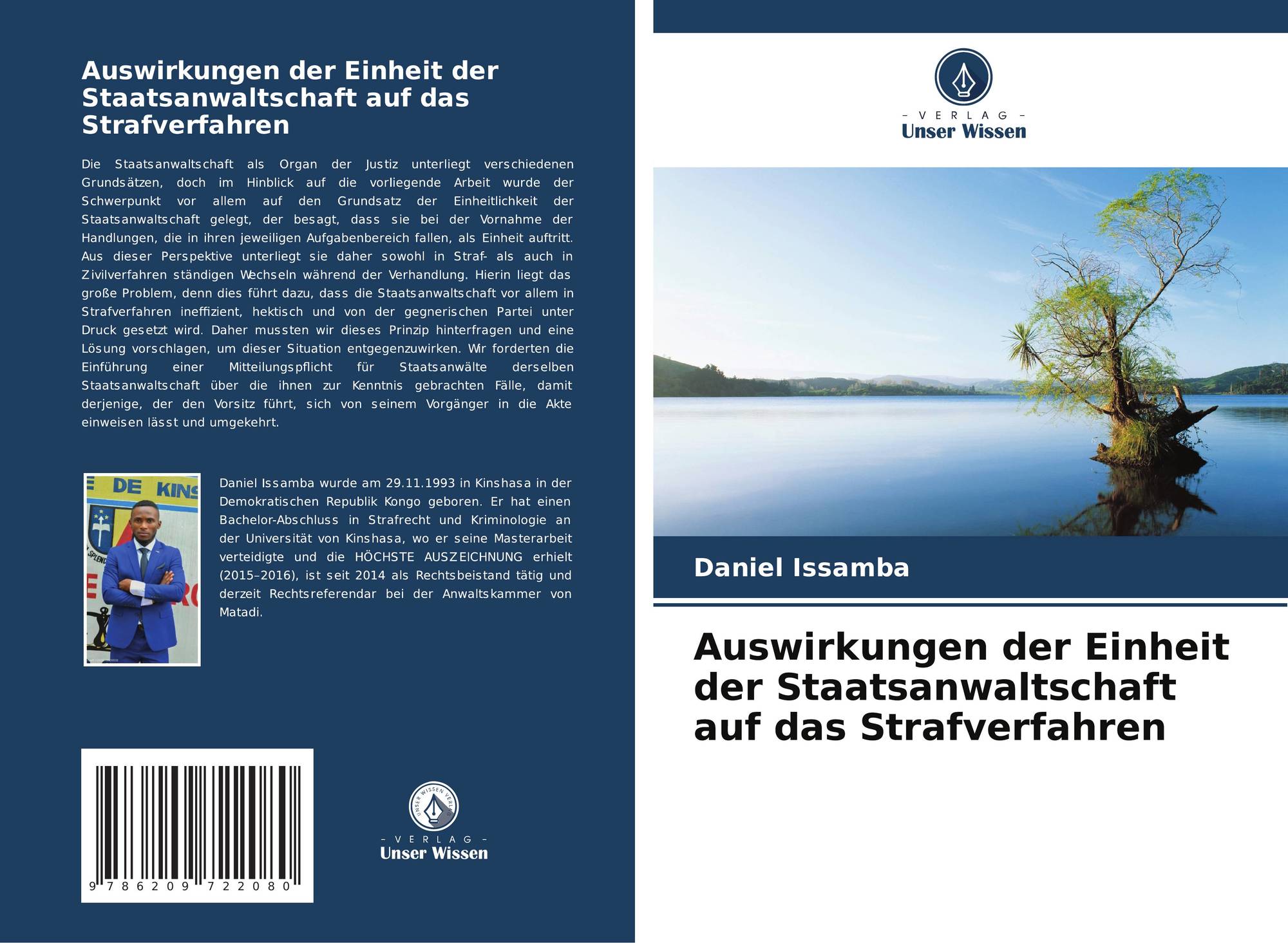 Auswirkungen der Einheit der Staatsanwaltschaft auf das Strafverfahren

Die Staatsanwaltschaft als Organ der Justiz unterliegt verschiedenen Grundsätzen, doch im Hinblick auf die vorliegende Arbeit wurde der Schwerpunkt vor allem auf den Grundsatz der Einheitlichkeit der Staatsanwaltschaft gelegt, der besagt, dass sie bei der Vornahme der Handlungen, die in ihren jeweiligen Aufgabenbereich fallen, als Einheit auftritt. Aus dieser Perspektive unterliegt sie daher sowohl in Straf- als auch in Zivilverfahren ständigen Wechseln während der Verhandlung. Hierin liegt das große Problem, denn dies führt dazu, dass die Staatsanwaltschaft vor allem in Strafverfahren ineffizient, hektisch und von der gegnerischen Partei unter Druck gesetzt wird. Daher mussten wir dieses Prinzip hinterfragen und eine Lösung vorschlagen, um dieser Situation entgegenzuwirken. Wir forderten die Einführung einer Mitteilungspflicht für Staatsanwälte derselben Staatsanwaltschaft über die ihnen zur Kenntnis gebrachten Fälle, damit derjenige, der den Vorsitz führt, sich von seinem Vorgänger in die Akte einweisen lässt und umgekehrt.

Daniel Issamba wurde am 29.11.1993 in Kinshasa in der Demokratischen Republik Kongo geboren. Er hat einen Bachelor-Abschluss in Strafrecht und Kriminologie an der Universität von Kinshasa, wo er seine Masterarbeit verteidigte und die HÖCHSTE AUSZEICHNUNG erhielt (2015–2016), ist seit 2014 als Rechtsbeistand tätig und derzeit Rechtsreferendar bei der Anwaltskammer von Matadi.

9 786209 722080

- VERLAG -
Unser Wissen

- VERLAG -
Unser Wissen

Daniel Issamba

Auswirkungen der Einheit der Staatsanwaltschaft auf das Strafverfahren